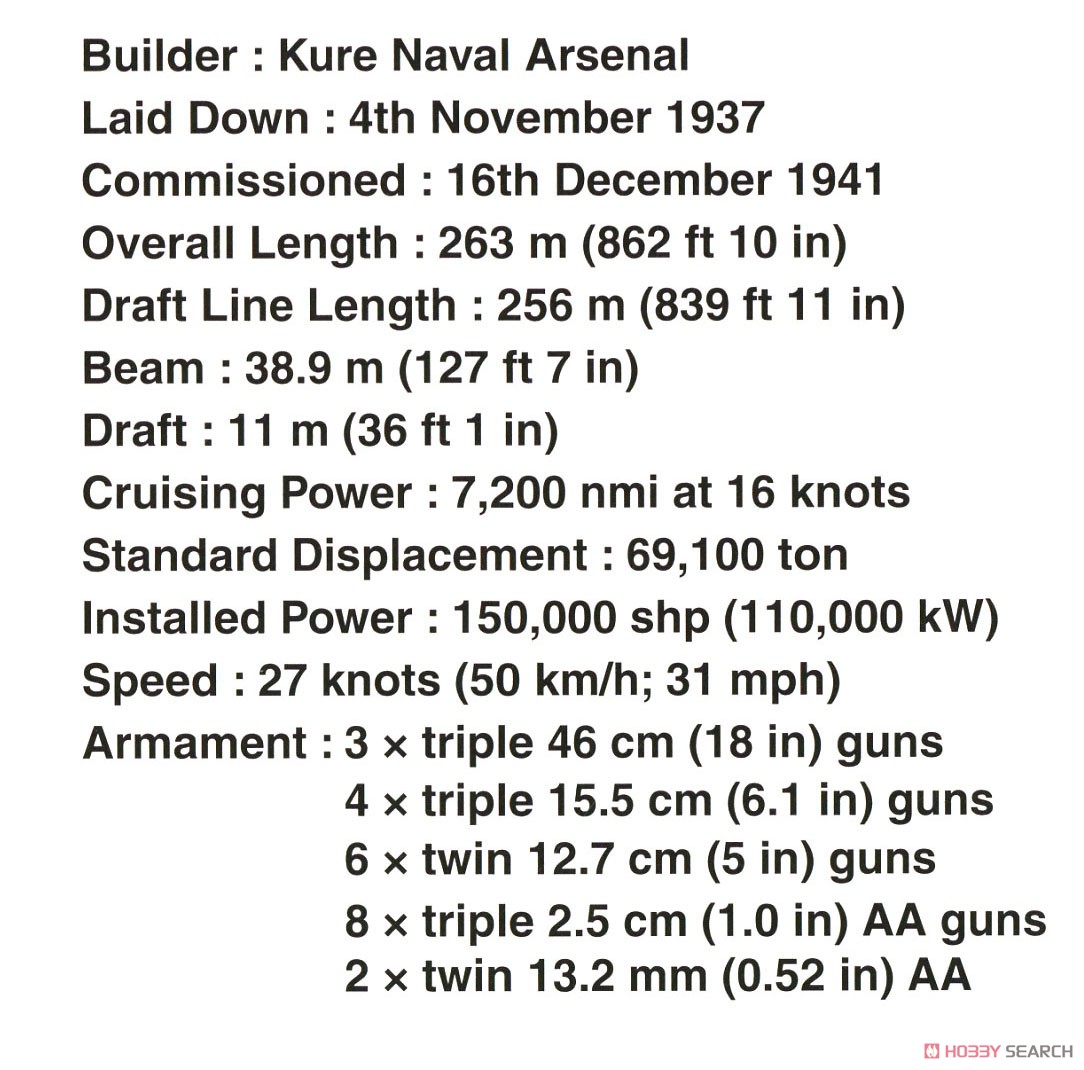 Builder : Kure Naval Arsenal
Laid Down : 4th November 1937
Commissioned : 16th December 1941
Overall Length : 263 m (862 ft 10 in)
Draft Line Length : 256 m (839 ft 11 in)
Beam : 38.9 m (127 ft 7 in)
Draft : 11 m (36 ft 1 in)
Cruising Power : 7,200 nmi at 16 knots
Standard Displacement : 69,100 ton
Installed Power : 150,000 shp (110,000 kW)
Speed : 27 knots (50 km/h; 31 mph)
Armament : 3 × triple 46 cm (18 in) guns
4 × triple 15.5 cm (6.1 in) guns
6 × twin 12.7 cm (5 in) guns
8 × triple 2.5 cm (1.0 in) AA guns
2 × twin 13.2 mm (0.52 in) AA

HOBBY SEARCH